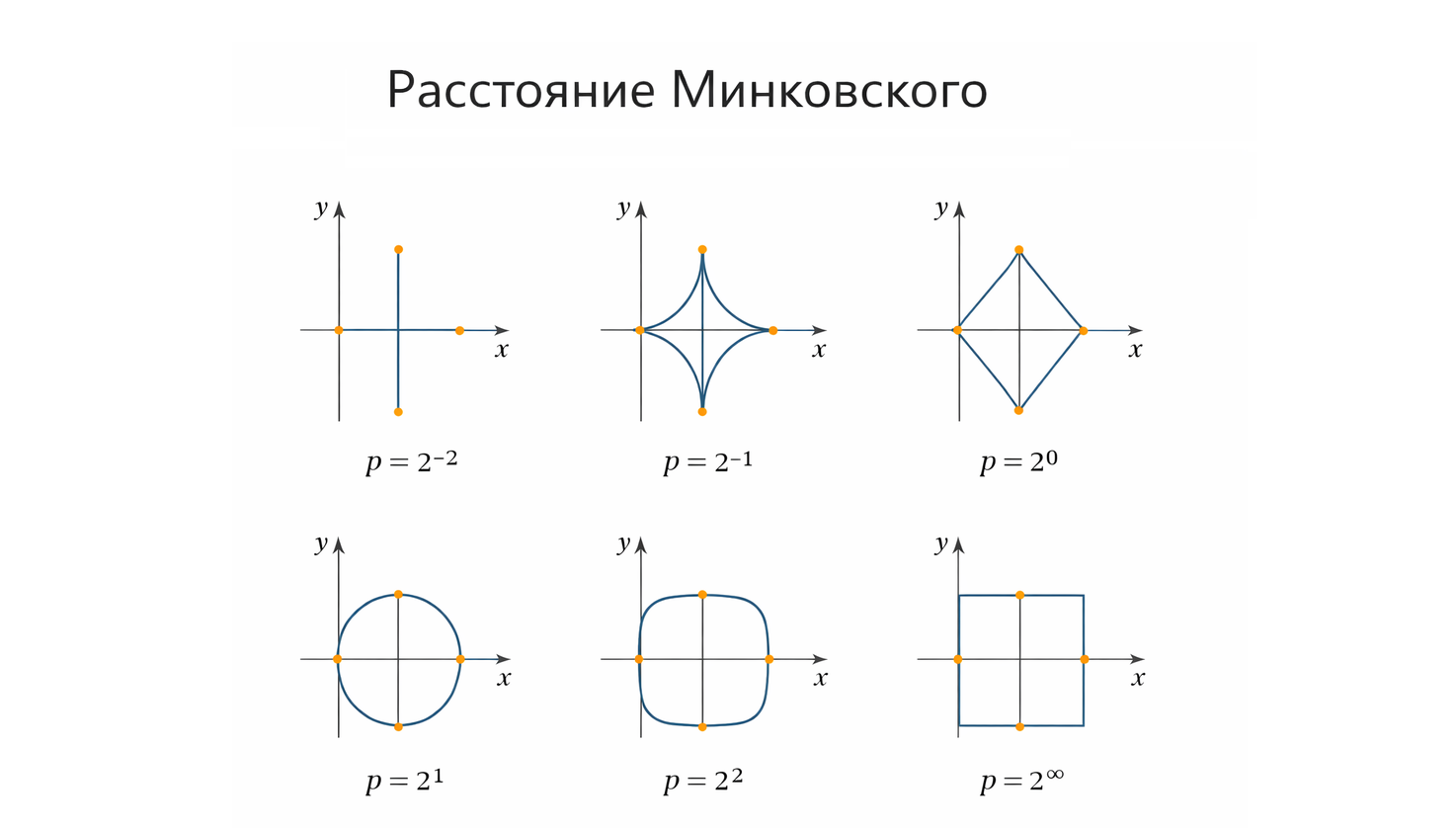 Расстояние Минковского

y
x
$p = 2^{-2}$

y
x
$p = 2^{-1}$

y
x
$p = 2^{0}$

y
x
$p = 2^{1}$

y
x
$p = 2^{2}$

y
x
$p = 2^{\infty}$